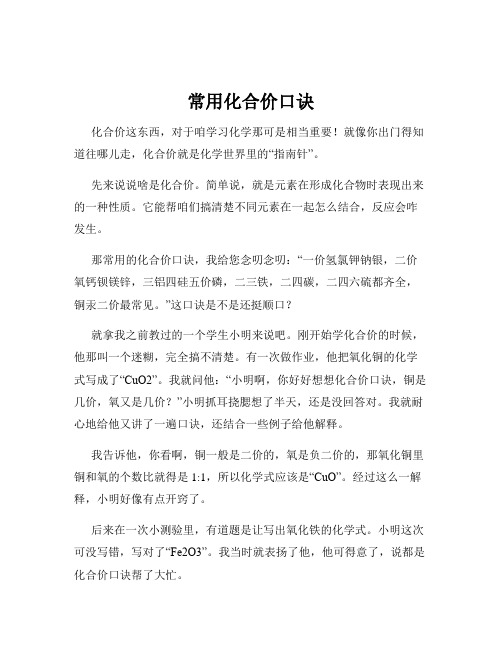 常用化合价口诀

化合价这东西，对于咱学习化学那可是相当重要！就像你出门得知道往哪儿走，化合价就是化学世界里的“指南针”。

先来说说啥是化合价。简单说，就是元素在形成化合物时表现出来的一种性质。它能帮咱们搞清楚不同元素在一起怎么结合，反应会咋发生。

那常用的化合价口诀，我给您念叨念叨：“一价氢氯钾钠银，二价氧钙钡镁锌，三铝四硅五价磷，二三铁，二四碳，二四六硫都齐全，铜汞二价最常见。”这口诀是不是还挺顺口？

就拿我之前教过的一个学生小明来说吧。刚开始学化合价的时候，他那叫一个迷糊，完全搞不清楚。有一次做作业，他把氧化铜的化学式写成了“CuO2”。我就问他：“小明啊，你好好想想化合价口诀，铜是几价，氧又是几价？”小明抓耳挠腮想了半天，还是没回答对。我就耐心地给他又讲了一遍口诀，还结合一些例子给他解释。

我告诉他，你看啊，铜一般是二价的，氧是负二价的，那氧化铜里铜和氧的个数比就得是 1:1，所以化学式应该是“CuO”。经过这么一解释，小明好像有点开窍了。

后来在一次小测验里，有道题是让写出氧化铁的化学式。小明这次可没写错，写对了“Fe2O3”。我当时就表扬了他，他可得意了，说都是化合价口诀帮了大忙。